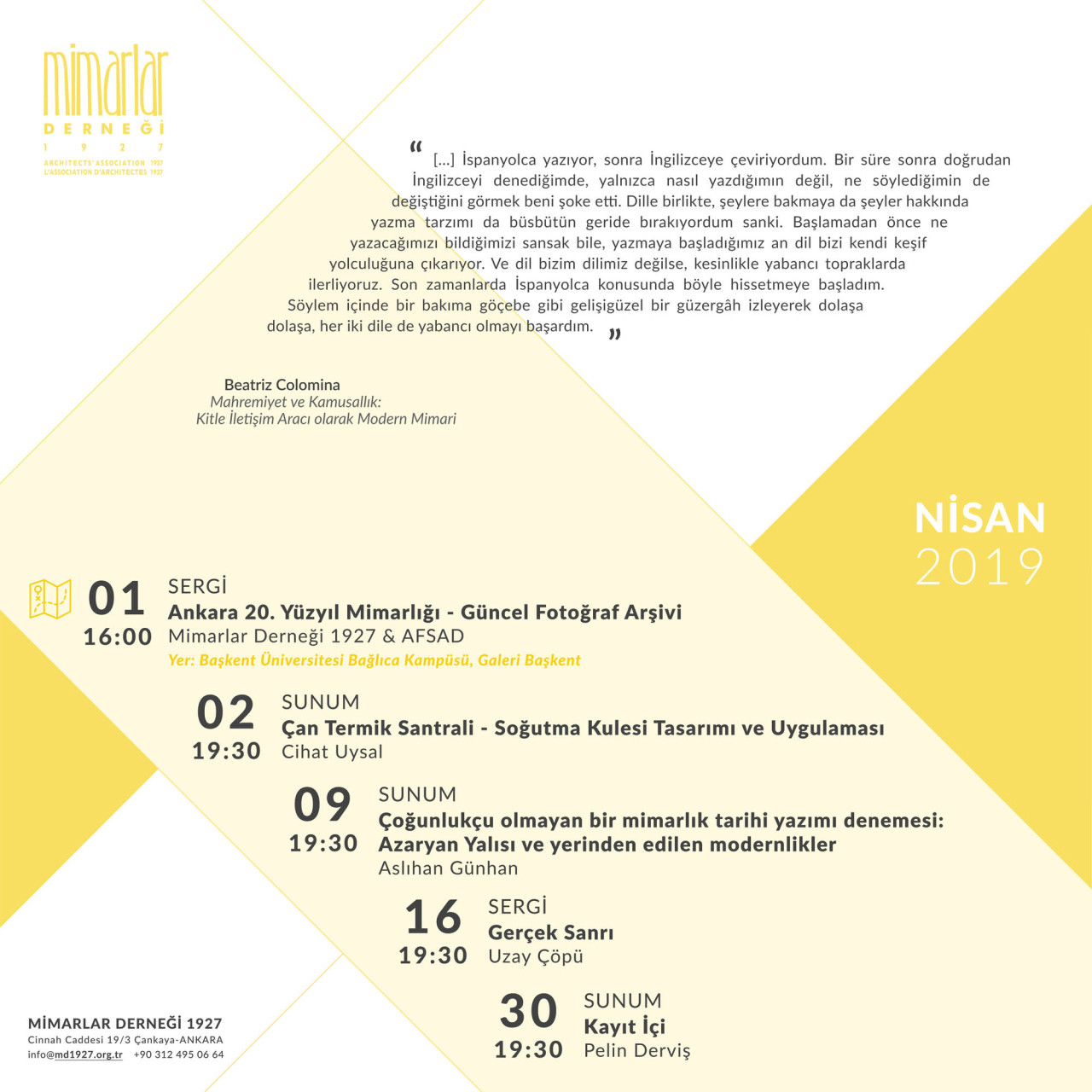 mimarlar
DERNEĞİ
1 9 2 7
ARCHITECTS' ASSOCIATION 1927
L'ASSOCIATION D'ARCHITECTES 1927

" [...] İspanyolca yazıyor, sonra İngilizceye çeviriyordum. Bir süre sonra doğrudan İngilizceyi denediğimde, yalnızca nasıl yazdığımın değil, ne söylediğimin de değiştiğini görmek beni şoke etti. Dille birlikte, şeylere bakmaya da şeyler hakkında yazma tarzımı da büsbütün geride bırakıyordum sanki. Başlamadan önce ne yazacağımızı bildiğimizi sansak bile, yazmaya başladığımız an dil bizi kendi keşif yolculuğuna çıkarıyor. Ve dil bizim dilimiz değilse, kesinlikle yabancı topraklarda ilerliyoruz. Son zamanlarda İspanyolca konusunda böyle hissetmeye başladım. Söylem içinde bir bakıma göçebe gibi gelişigüzel bir güzergâh izleyerek dolaşa dolaşa, her iki dile de yabancı olmayı başardım. "

Beatriz Colomina
Mahremiyet ve Kamusallık:
Kitle İletişim Aracı olarak Modern Mimari

NİSAN
2019

01
16:00
SERGİ
Ankara 20. Yüzyıl Mimarlığı - Güncel Fotoğraf Arşivi
Mimarlar Derneği 1927 & AFSAD
Yer: Başkent Üniversitesi Bağlıca Kampüsü, Galeri Başkent

02
19:30
SUNUM
Çan Termik Santrali - Soğutma Kulesi Tasarımı ve Uygulaması
Cihat Uysal

09
19:30
SUNUM
Çoğunlukçu olmayan bir mimarlık tarihi yazımı denemesi:
Azaryan Yalısı ve yerinden edilen modernlikler
Aslıhan Günhan

16
19:30
SERGİ
Gerçek Sanrı
Uzay Çöpü

30
19:30
SUNUM
Kayıt İçi
Pelin Derviş

MİMARLAR DERNEĞİ 1927
Cinnah Caddesi 19/3 Çankaya-ANKARA
info@md1927.org.tr +90 312 495 06 64